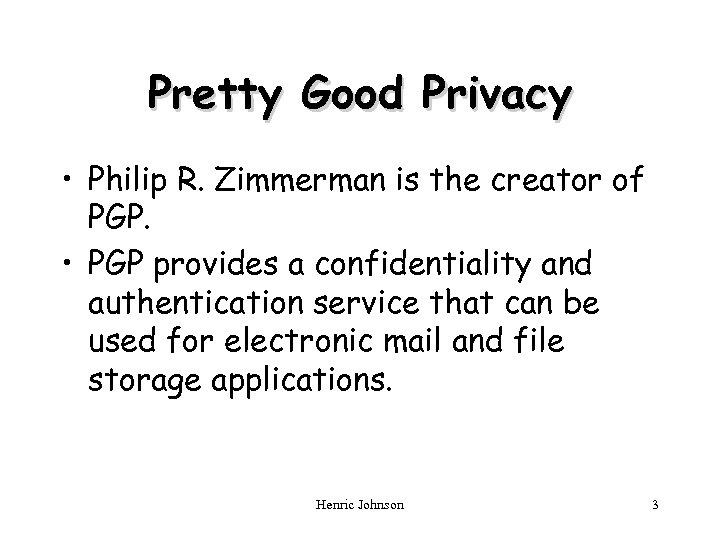 Pretty Good Privacy

• Philip R. Zimmerman is the creator of PGP.
• PGP provides a confidentiality and authentication service that can be used for electronic mail and file storage applications.

Henric Johnson

3